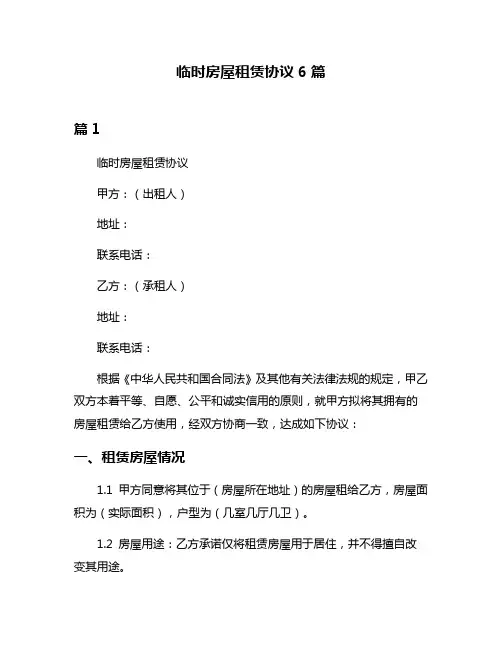 临时房屋租赁协议 6 篇

篇 1

临时房屋租赁协议

甲方：（出租人）

地址：

联系电话：

乙方：（承租人）

地址：

联系电话：

根据《中华人民共和国合同法》及其他有关法律法规的规定，甲乙双方本着平等、自愿、公平和诚实信用的原则，就甲方拟将其拥有的房屋租赁给乙方使用，经双方协商一致，达成如下协议：

一、租赁房屋情况

1.1 甲方同意将其位于（房屋所在地址）的房屋租给乙方，房屋面积为（实际面积），户型为（几室几厅几卫）。

1.2 房屋用途：乙方承诺仅将租赁房屋用于居住，并不得擅自改变其用途。